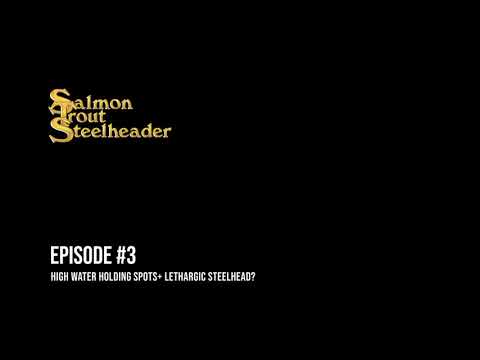 Salmon
Trout
Steelheader

EPISODE #3

HIGH WATER HOLDING SPOTS+ LETHARGIC STEELHEAD?